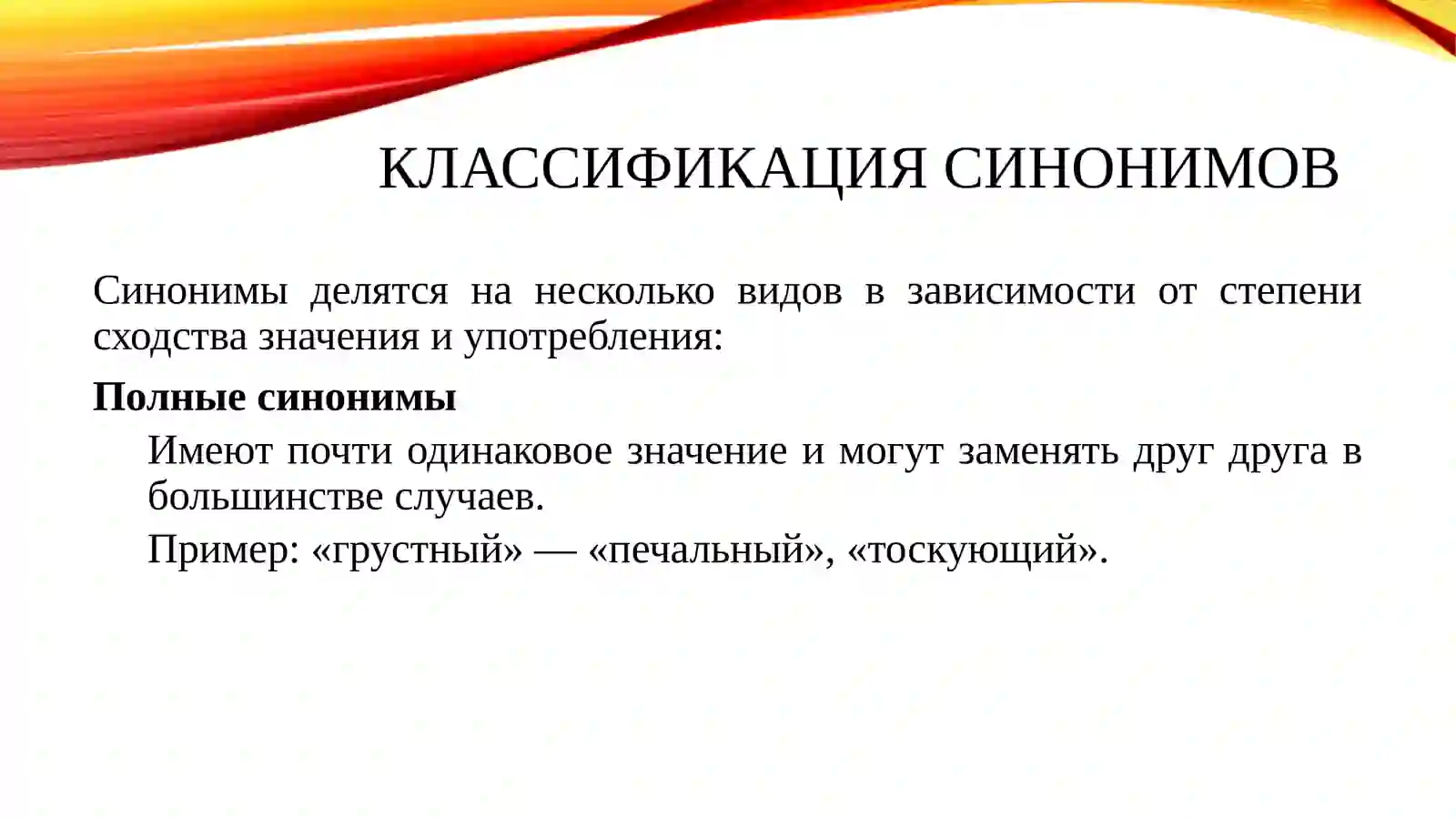 КЛАССИФИКАЦИЯ СИНОНИМОВ

Синонимы делятся на несколько видов в зависимости от степени сходства значения и употребления:

Полные синонимы

Имеют почти одинаковое значение и могут заменять друг друга в большинстве случаев.

Пример: «грустный» — «печальный», «тоскующий».